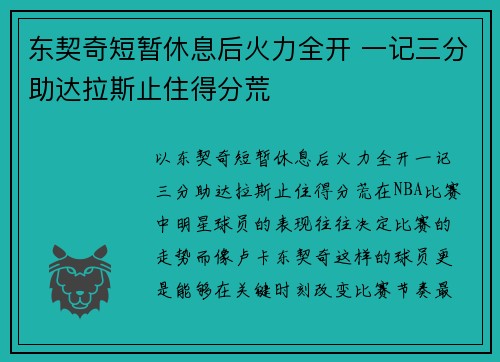 东契奇短暂休息后火力全开 一记三分助达拉斯止住得分荒

以东契奇短暂休息后火力全开一记三分助达拉斯止住得分荒在NBA比赛中明星球员的表现往往决定比赛的走势而像卢卡东契奇这样的球员更是能够在关键时刻改变比赛节奏最